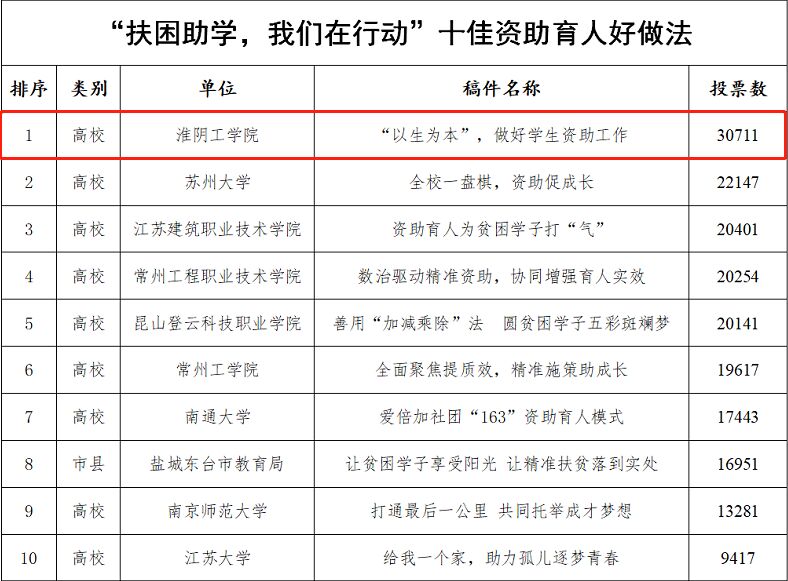 “扶困助学，我们在行动”十佳资助育人好做法

| 排序 | 类别 | 单位 | 稿件名称 | 投票数 |
|---|---|---|---|---|
| 1 | 高校 | 淮阴工学院 | “以生为本”，做好学生资助工作 | 30711 |
| 2 | 高校 | 苏州大学 | 全校一盘棋，资助促成长 | 22147 |
| 3 | 高校 | 江苏建筑职业技术学院 | 资助育人为贫困学子打“气” | 20401 |
| 4 | 高校 | 常州工程职业技术学院 | 数治驱动精准资助，协同增强育人实效 | 20254 |
| 5 | 高校 | 昆山登云科技职业学院 | 善用“加减乘除”法　圆贫困学子五彩斑斓梦 | 20141 |
| 6 | 高校 | 常州工学院 | 全面聚焦提质效，精准施策助成长 | 19617 |
| 7 | 高校 | 南通大学 | 爱倍加社团“163”资助育人模式 | 17443 |
| 8 | 市县 | 盐城东台市教育局 | 让贫困学子享受阳光 让精准扶贫落到实处 | 16951 |
| 9 | 高校 | 南京师范大学 | 打通最后一公里 共同托举成才梦想 | 13281 |
| 10 | 高校 | 江苏大学 | 给我一个家，助力孤儿逐梦青春 | 9417 |